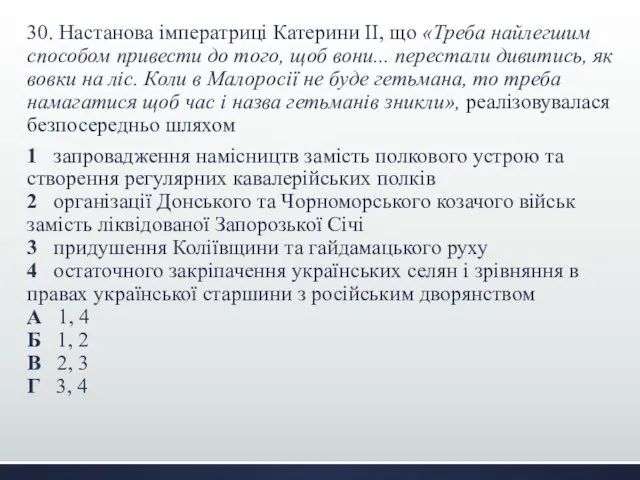 30. Настанова імператриці Катерини II, що «Треба найлегшим способом привести до того, щоб вони... перестали дивитись, як вовки на ліс. Коли в Малоросії не буде гетьмана, то треба намагатися щоб час і назва гетьманів зникли», реалізовувалася безпосередньо шляхом

1 запровадження намісництв замість полкового устрою та створення регулярних кавалерійських полків
2 організації Донського та Чорноморського козачого військ замість ліквідованої Запорозької Січі
3 придушення Коліївщини та гайдамацького руху
4 остаточного закріпачення українських селян і зрівняння в правах української старшини з російським дворянством
А 1, 4
Б 1, 2
В 2, 3
Г 3, 4